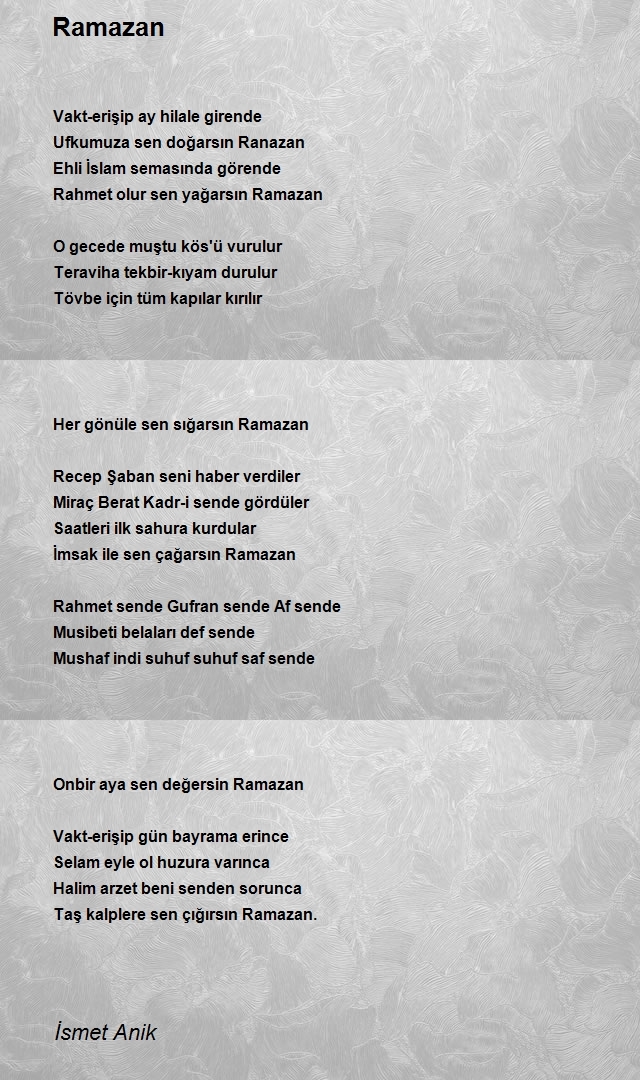 Ramazan

Vakt-erişip ay hilale girende
Ufkumuza sen doğarsın Ranazan
Ehli İslam semasında görende
Rahmet olur sen yağarsın Ramazan

O gecede muştu kös'ü vurulur
Teraviha tekbir-kıyam durulur
Tövbe için tüm kapılar kırılır

Her gönüle sen sığarsın Ramazan

Recep Şaban seni haber verdiler
Miraç Berat Kadr-i sende gördüler
Saatleri ilk sahura kurdular
İmsak ile sen çağarsın Ramazan

Rahmet sende Gufran sende Af sende
Musibeti belaları def sende
Mushaf indi suhuf suhuf saf sende

Onbir aya sen değersin Ramazan

Vakt-erişip gün bayrama erince
Selam eyle ol huzura varınca
Halim arzet beni senden sorunca
Taş kalplere sen çığırsın Ramazan.

İsmet Anik